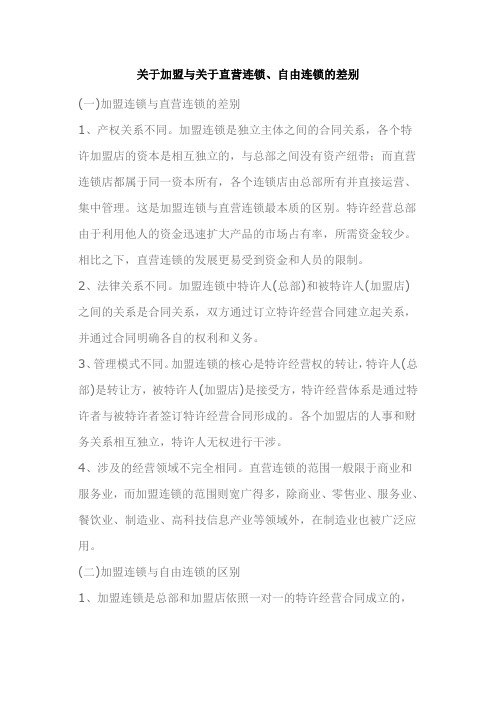 关于加盟与关于直营连锁、自由连锁的差别

(一)加盟连锁与直营连锁的差别

1、产权关系不同。加盟连锁是独立主体之间的合同关系，各个特许加盟店的资本是相互独立的，与总部之间没有资产纽带；而直营连锁店都属于同一资本所有，各个连锁店由总部所有并直接运营、集中管理。这是加盟连锁与直营连锁最本质的区别。特许经营总部由于利用他人的资金迅速扩大产品的市场占有率，所需资金较少。相比之下，直营连锁的发展更易受到资金和人员的限制。

2、法律关系不同。加盟连锁中特许人(总部)和被特许人(加盟店)之间的关系是合同关系，双方通过订立特许经营合同建立起关系，并通过合同明确各自的权利和义务。

3、管理模式不同。加盟连锁的核心是特许经营权的转让，特许人(总部)是转让方，被特许人(加盟店)是接受方，特许经营体系是通过特许者与被特许者签订特许经营合同形成的。各个加盟店的人事和财务关系相互独立，特许人无权进行干涉。

4、涉及的经营领域不完全相同。直营连锁的范围一般限于商业和服务业，而加盟连锁的范围则宽广得多，除商业、零售业、服务业、餐饮业、制造业、高科技信息产业等领域外，在制造业也被广泛应用。

(二)加盟连锁与自由连锁的区别

1、加盟连锁是总部和加盟店依照一对一的特许经营合同成立的，